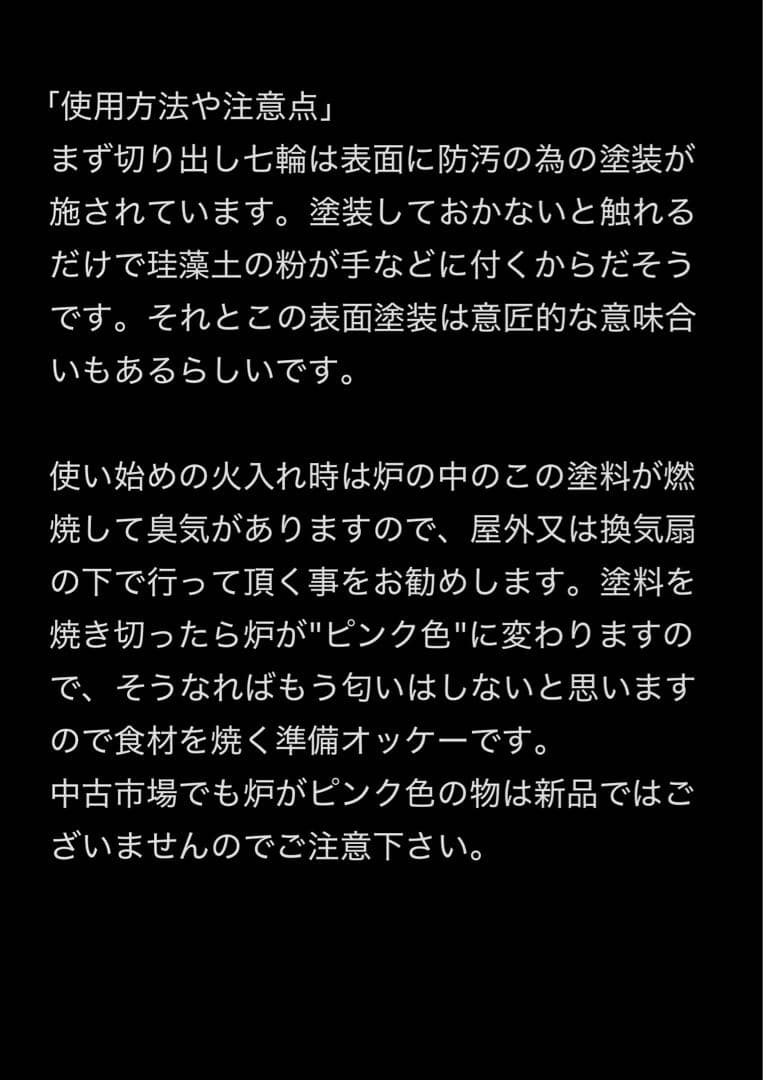 「使用方法や注意点」
まず切り出し七輪は表面に防汚の為の塗装が施されています。塗装しておかないと触れるだけで珪藻土の粉が手などに付くからだそうです。それとこの表面塗装は意匠的な意味合いもあるらしいです。

使い始めの火入れ時は炉の中のこの塗料が燃焼して臭気がありますので、屋外又は換気扇の下で行って頂く事をお勧めします。塗料を焼き切ったら炉が"ピンク色"に変わりますので、そうなればもう匂いはしないと思いますので食材を焼く準備オッケーです。
中古市場でも炉がピンク色の物は新品ではございませんのでご注意下さい。